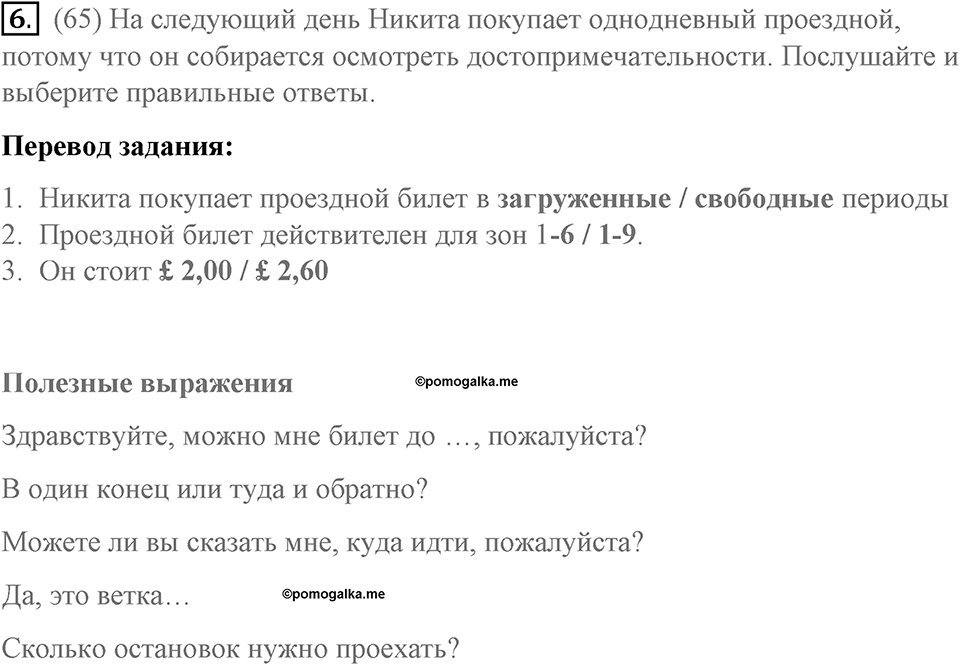 6. (65) На следующий день Никита покупает однодневный проездной, потому что он собирается осмотреть достопримечательности. Послушайте и выберите правильные ответы.

Перевод задания:

1. Никита покупает проездной билет в загруженные / свободные периоды
2. Проездной билет действителен для зон 1-6 / 1-9.
3. Он стоит £ 2,00 / £ 2,60

Полезные выражения ©pomogalka.me

Здравствуйте, можно мне билет до …, пожалуйста?

В один конец или туда и обратно?

Можете ли вы сказать мне, куда идти, пожалуйста?

Да, это ветка… ©pomogalka.me

Сколько остановок нужно проехать?